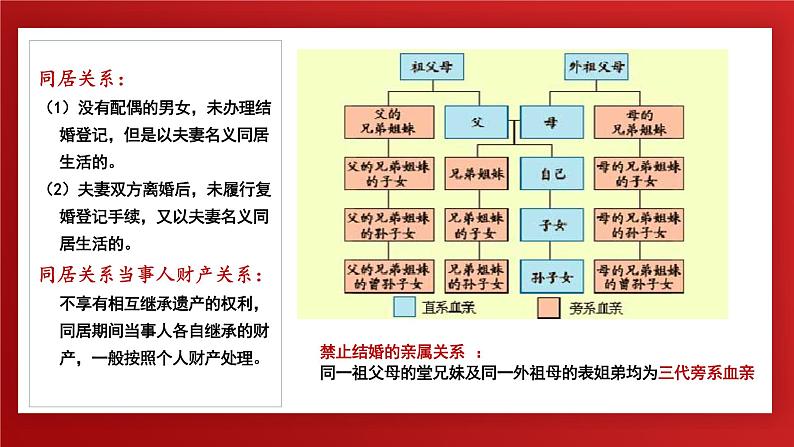 同居关系：

（1）没有配偶的男女，未办理结婚登记，但是以夫妻名义同居生活的。

（2）夫妻双方离婚后，未履行复婚登记手续，又以夫妻名义同居生活的。

同居关系当事人财产关系：

不享有相互继承遗产的权利，同居期间当事人各自继承的财产，一般按照个人财产处理。

祖父母

外祖父母

父的兄弟姐妹

父

母

母的兄弟姐妹

父的兄弟姐妹的子女

兄弟姐妹

自己

母的兄弟姐妹的子女

父的兄弟姐妹的孙子女

兄弟姐妹的子女

子女

母的兄弟姐妹的孙子女

父的兄弟姐妹的曾孙子女

兄弟姐妹的孙子女

孙子女

母的兄弟姐妹的曾孙子女

直系血亲

旁系血亲

禁止结婚的亲属关系 ：

同一祖父母的堂兄妹及同一外祖母的表姐弟均为三代旁系血亲